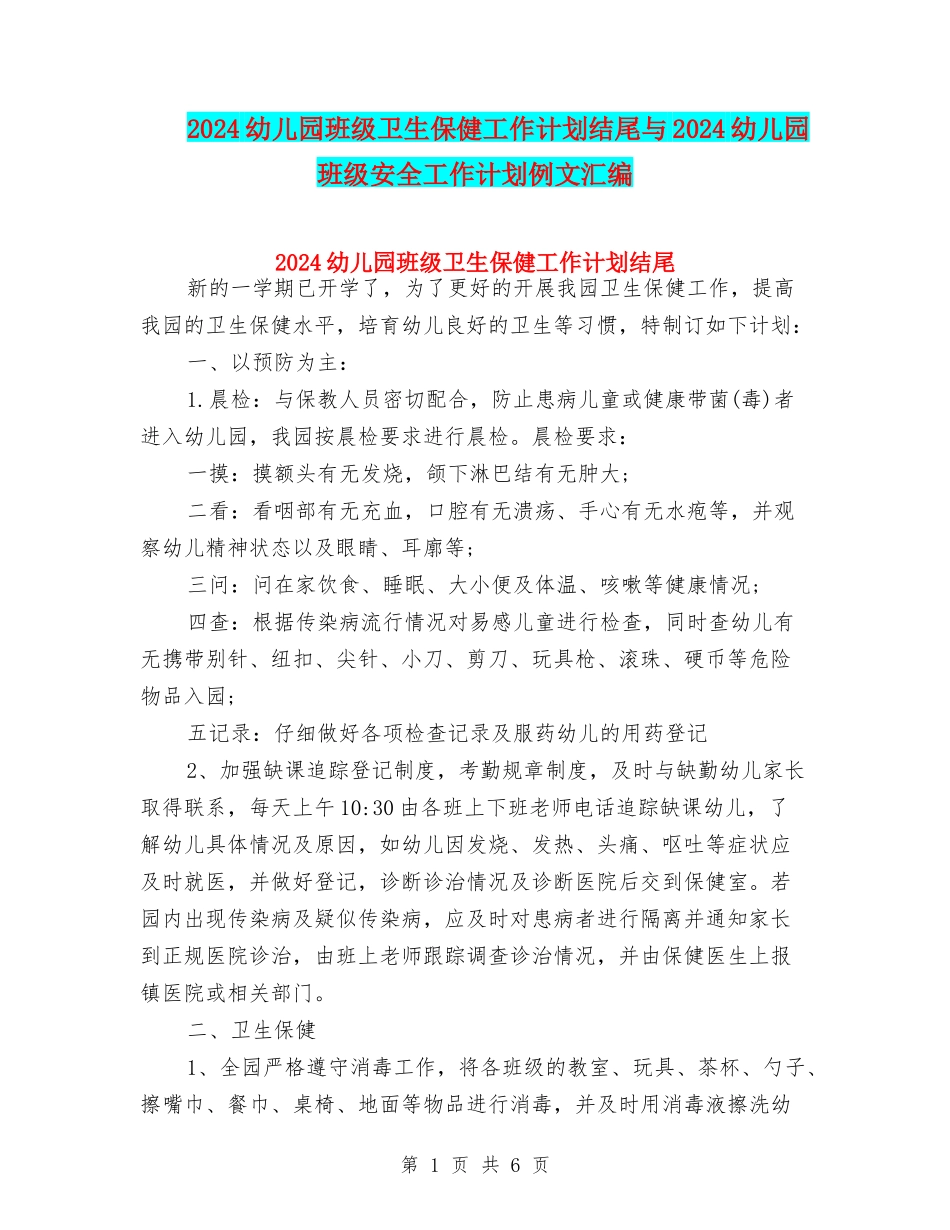 2024 幼儿园班级卫生保健工作计划结尾与 2024 幼儿园班级安全工作计划例文汇编

2024 幼儿园班级卫生保健工作计划结尾

新的一学期已开学了，为了更好的开展我园卫生保健工作，提高我园的卫生保健水平，培育幼儿良好的卫生等习惯，特制订如下计划：

一、以预防为主：

1.晨检：与保教人员密切配合，防止患病儿童或健康带菌(毒)者进入幼儿园，我园按晨检要求进行晨检。晨检要求：

一摸：摸额头有无发烧，颌下淋巴结有无肿大；

二看：看咽部有无充血，口腔有无溃疡、手心有无水疱等，并观察幼儿精神状态以及眼睛、耳廓等；

三问：问在家饮食、睡眠、大小便及体温、咳嗽等健康情况；

四查：根据传染病流行情况对易感儿童进行检查，同时查幼儿有无携带别针、纽扣、尖针、小刀、剪刀、玩具枪、滚珠、硬币等危险物品入园；

五记录：仔细做好各项检查记录及服药幼儿的用药登记

2、加强缺课追踪登记制度，考勤规章制度，及时与缺勤幼儿家长取得联系，每天上午 10:30 由各班上下班老师电话追踪缺课幼儿，了解幼儿具体情况及原因，如幼儿因发烧、发热、头痛、呕吐等症状应及时就医，并做好登记，诊断诊治情况及诊断医院后交到保健室。若园内出现传染病及疑似传染病，应及时对患病者进行隔离并通知家长到正规医院诊治，由班上老师跟踪调查诊治情况，并由保健医生上报镇医院或相关部门。

二、卫生保健

1、全园严格遵守消毒工作，将各班级的教室、玩具、茶杯、勺子、擦嘴巾、餐巾、桌椅、地面等物品进行消毒，并及时用消毒液擦洗幼

第 1 页 共 6 页